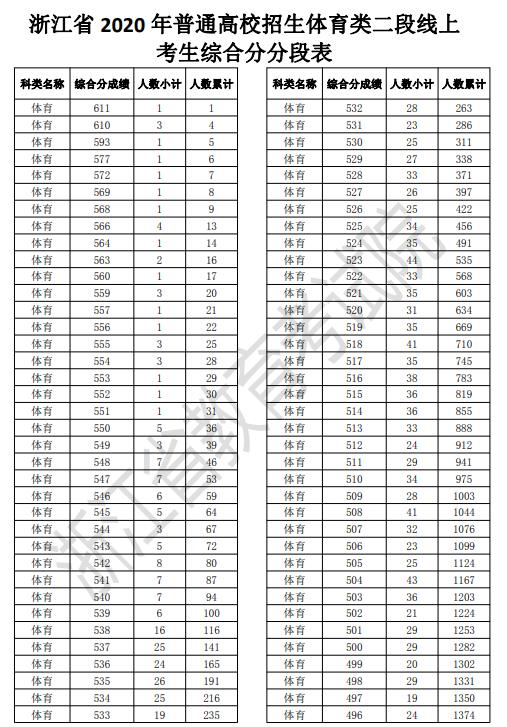 浙江省 2020 年普通高校招生体育类二段线上考生综合分分段表

| 科类名称 | 综合分成绩 | 人数小计 | 人数累计 |
|---|---|---|---|
| 体育 | 611 | 1 | 1 |
| 体育 | 610 | 3 | 4 |
| 体育 | 593 | 1 | 5 |
| 体育 | 577 | 1 | 6 |
| 体育 | 572 | 1 | 7 |
| 体育 | 569 | 1 | 8 |
| 体育 | 568 | 1 | 9 |
| 体育 | 566 | 4 | 13 |
| 体育 | 564 | 1 | 14 |
| 体育 | 563 | 2 | 16 |
| 体育 | 560 | 1 | 17 |
| 体育 | 559 | 3 | 20 |
| 体育 | 557 | 1 | 21 |
| 体育 | 556 | 1 | 22 |
| 体育 | 555 | 3 | 25 |
| 体育 | 554 | 3 | 28 |
| 体育 | 553 | 1 | 29 |
| 体育 | 552 | 1 | 30 |
| 体育 | 551 | 1 | 31 |
| 体育 | 550 | 5 | 36 |
| 体育 | 549 | 3 | 39 |
| 体育 | 548 | 7 | 46 |
| 体育 | 547 | 7 | 53 |
| 体育 | 546 | 6 | 59 |
| 体育 | 545 | 5 | 64 |
| 体育 | 544 | 3 | 67 |
| 体育 | 543 | 5 | 72 |
| 体育 | 542 | 8 | 80 |
| 体育 | 541 | 7 | 87 |
| 体育 | 540 | 7 | 94 |
| 体育 | 539 | 6 | 100 |
| 体育 | 538 | 16 | 116 |
| 体育 | 537 | 25 | 141 |
| 体育 | 536 | 24 | 165 |
| 体育 | 535 | 26 | 191 |
| 体育 | 534 | 25 | 216 |
| 体育 | 533 | 19 | 235 |

| 科类名称 | 综合分成绩 | 人数小计 | 人数累计 |
|---|---|---|---|
| 体育 | 532 | 28 | 263 |
| 体育 | 531 | 23 | 286 |
| 体育 | 530 | 25 | 311 |
| 体育 | 529 | 27 | 338 |
| 体育 | 528 | 33 | 371 |
| 体育 | 527 | 26 | 397 |
| 体育 | 526 | 25 | 422 |
| 体育 | 525 | 34 | 456 |
| 体育 | 524 | 35 | 491 |
| 体育 | 523 | 44 | 535 |
| 体育 | 522 | 33 | 568 |
| 体育 | 521 | 35 | 603 |
| 体育 | 520 | 31 | 634 |
| 体育 | 519 | 35 | 669 |
| 体育 | 518 | 41 | 710 |
| 体育 | 517 | 35 | 745 |
| 体育 | 516 | 38 | 783 |
| 体育 | 515 | 36 | 819 |
| 体育 | 514 | 36 | 855 |
| 体育 | 513 | 33 | 888 |
| 体育 | 512 | 24 | 912 |
| 体育 | 511 | 29 | 941 |
| 体育 | 510 | 34 | 975 |
| 体育 | 509 | 28 | 1003 |
| 体育 | 508 | 41 | 1044 |
| 体育 | 507 | 32 | 1076 |
| 体育 | 506 | 23 | 1099 |
| 体育 | 505 | 25 | 1124 |
| 体育 | 504 | 43 | 1167 |
| 体育 | 503 | 36 | 1203 |
| 体育 | 502 | 21 | 1224 |
| 体育 | 501 | 29 | 1253 |
| 体育 | 500 | 29 | 1282 |
| 体育 | 499 | 20 | 1302 |
| 体育 | 498 | 29 | 1331 |
| 体育 | 497 | 19 | 1350 |
| 体育 | 496 | 24 | 1374 |

浙江省教育考试院